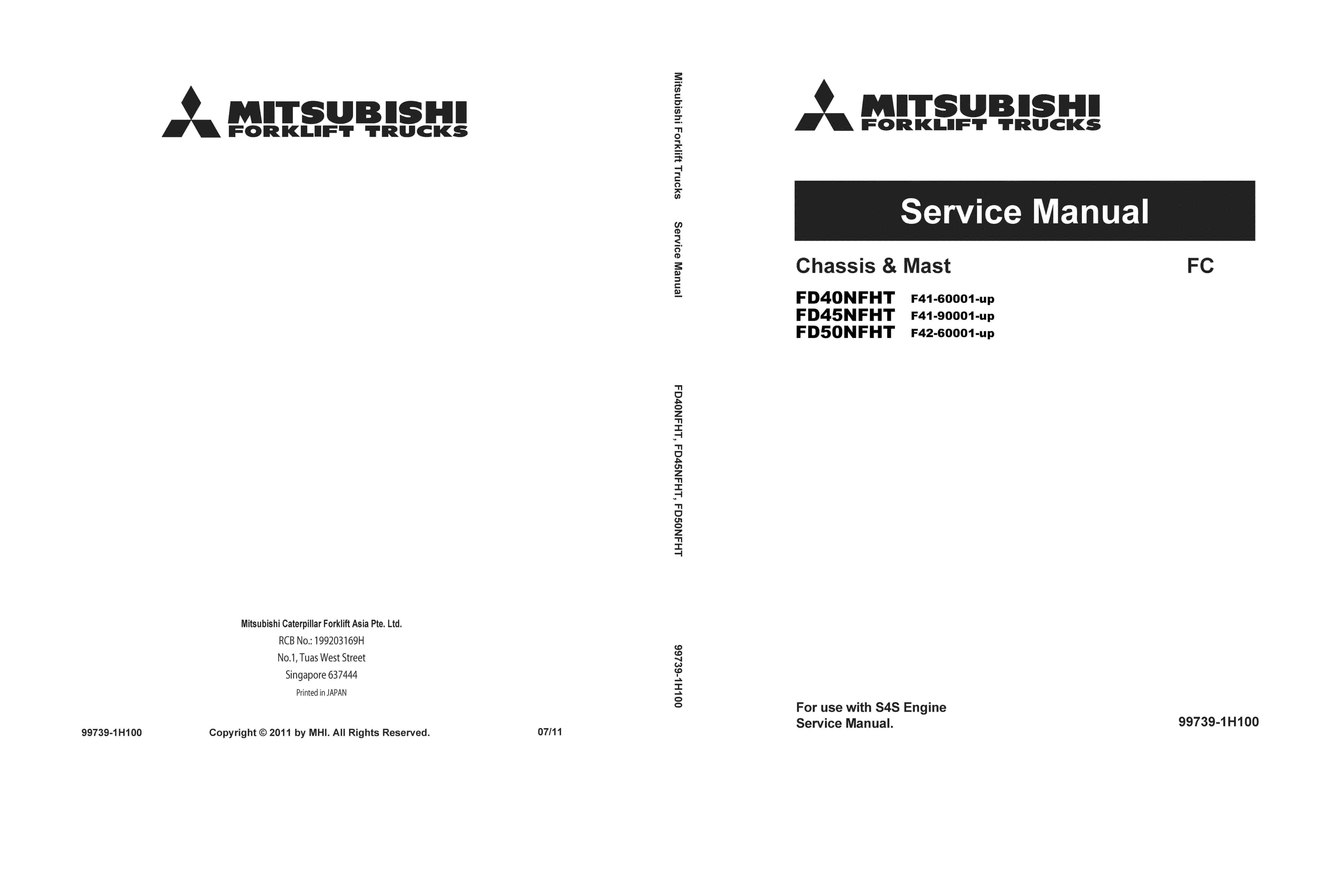 MITSUBISHI
FORKLIFT TRUCKS

Mitsubishi Caterpillar Forklift Asia Pte. Ltd.
RCB No.: 199203169H
No.1, Tuas West Street
Singapore 637444
Printed in JAPAN

99739-1H100 Copyright © 2011 by MHI. All Rights Reserved. 07/11

Mitsubishi Forklift Trucks Service Manual FD40NFHT, FD45NFHT, FD50NFHT 99739-1H100

MITSUBISHI
FORKLIFT TRUCKS

Service Manual

Chassis & Mast FC

FD40NFHT F41-60001-up
FD45NFHT F41-90001-up
FD50NFHT F42-60001-up

For use with S4S Engine
Service Manual.

99739-1H100